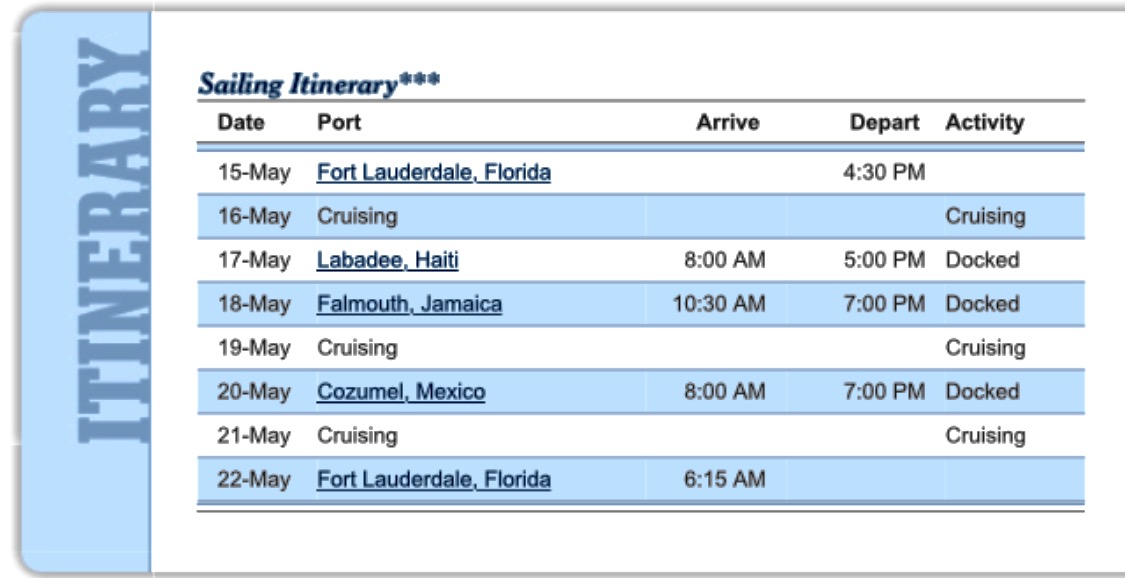 ITINERARY

Sailing Itinerary***

| Date | Port | Arrive | Depart | Activity |
|---|---|---|---|---|
| 15-May | Fort Lauderdale, Florida | | 4:30 PM | |
| 16-May | Cruising | | | Cruising |
| 17-May | Labadee, Haiti | 8:00 AM | 5:00 PM | Docked |
| 18-May | Falmouth, Jamaica | 10:30 AM | 7:00 PM | Docked |
| 19-May | Cruising | | | Cruising |
| 20-May | Cozumel, Mexico | 8:00 AM | 7:00 PM | Docked |
| 21-May | Cruising | | | Cruising |
| 22-May | Fort Lauderdale, Florida | 6:15 AM | | |